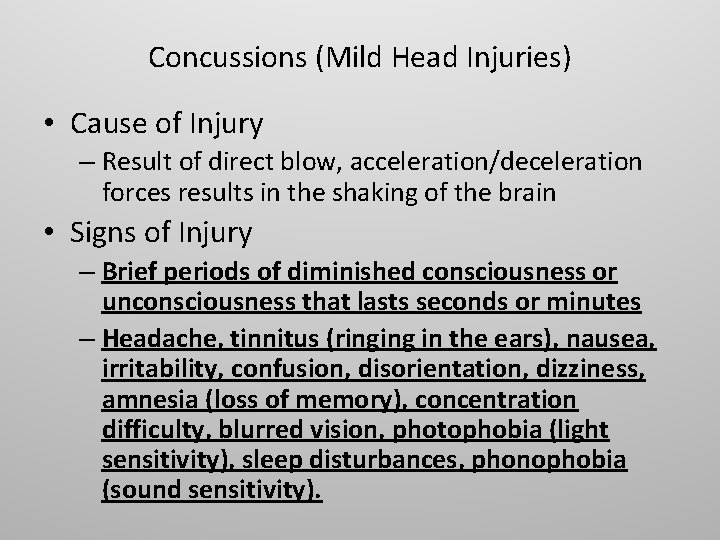 Concussions (Mild Head Injuries)

• Cause of Injury
– Result of direct blow, acceleration/deceleration forces results in the shaking of the brain

• Signs of Injury
– Brief periods of diminished consciousness or unconsciousness that lasts seconds or minutes
– Headache, tinnitus (ringing in the ears), nausea, irritability, confusion, disorientation, dizziness, amnesia (loss of memory), concentration difficulty, blurred vision, photophobia (light sensitivity), sleep disturbances, phonophobia (sound sensitivity).